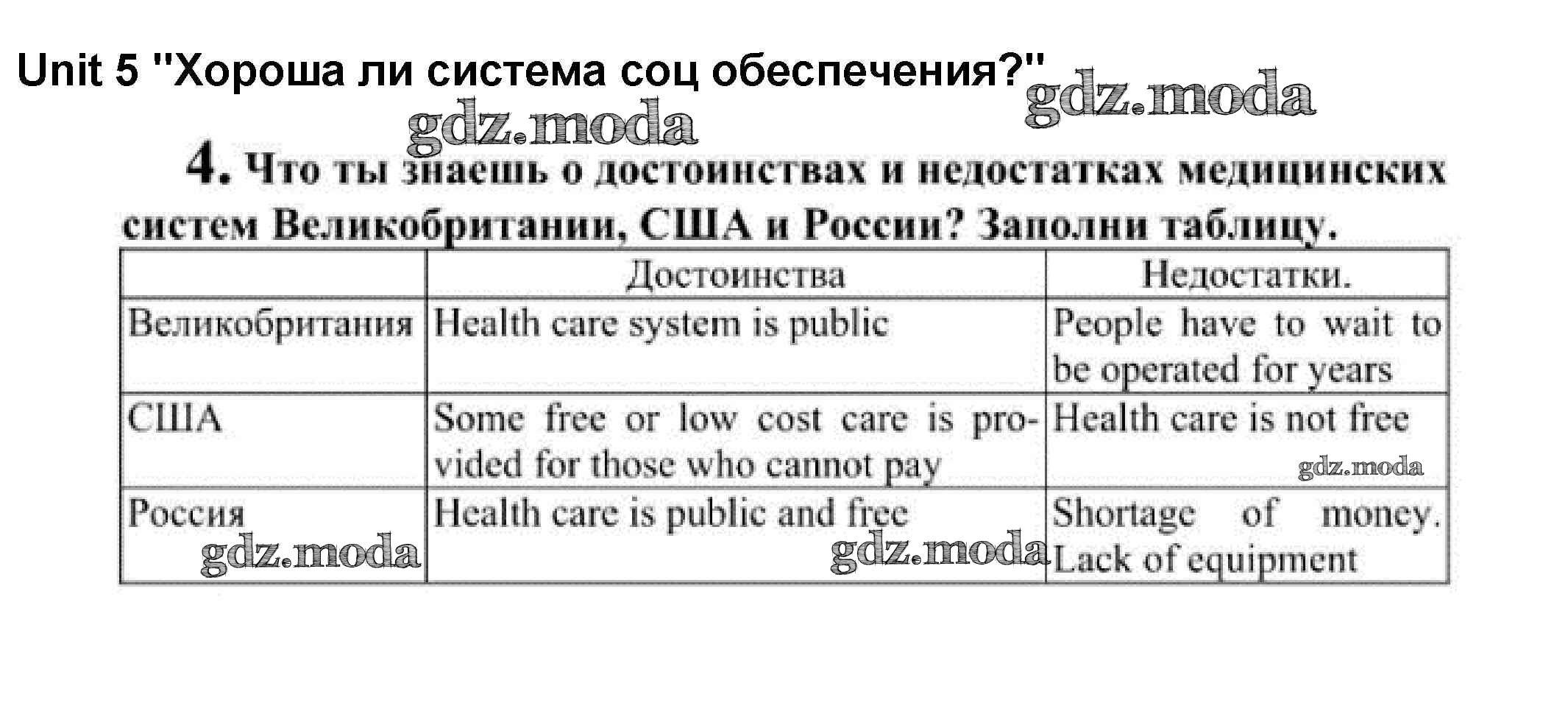 Unit 5 "Хороша ли система соц обеспечения?"

gdz.moda

gdz.moda

4. Что ты знаешь о достоинствах и недостатках медицинских систем Великобритании, США и России? Заполни таблицу.

| | Достоинства | Недостатки. |
|---|---|---|
| Великобритания | Health care system is public | People have to wait to be operated for years |
| США | Some free or low cost care is provided for those who cannot pay | Health care is not free gdz.moda |
| Россия gdz.moda | Health care is public and free gdz.moda | Shortage of money. Lack of equipment |